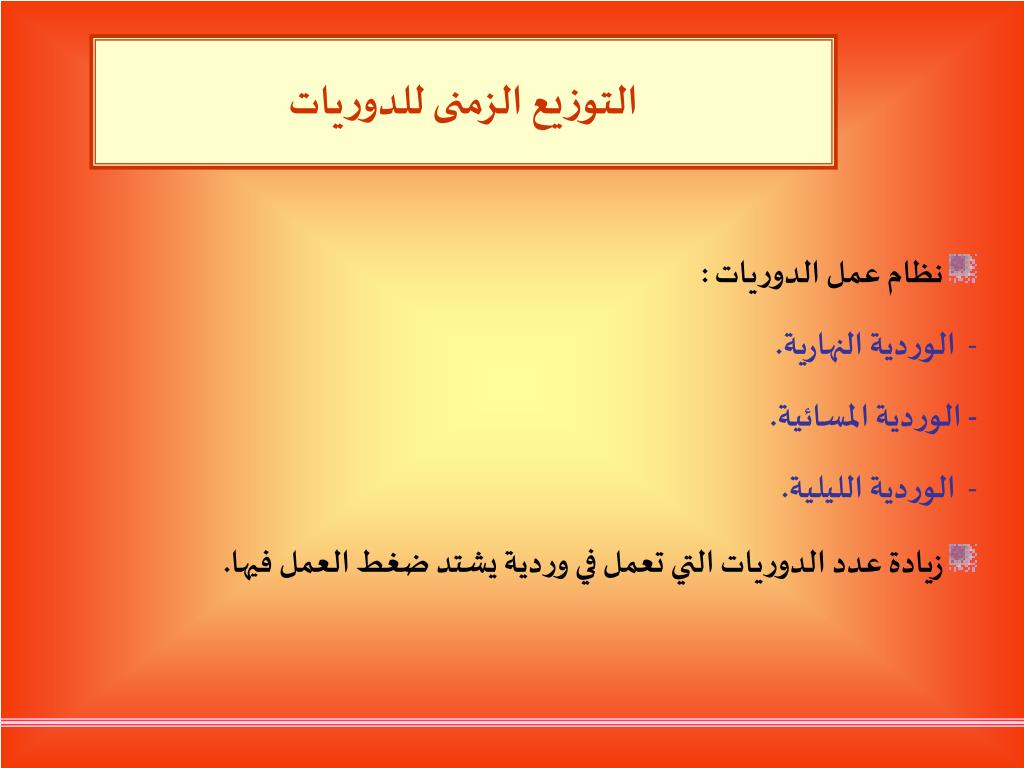 التوزيع الزمنى للدوريات

نظام عمل الدوريات :

- الوردية النهارية.

- الوردية المسائية.

- الوردية الليلية.

زيادة عدد الدوريات التي تعمل في وردية يشتد ضغط العمل فيها.